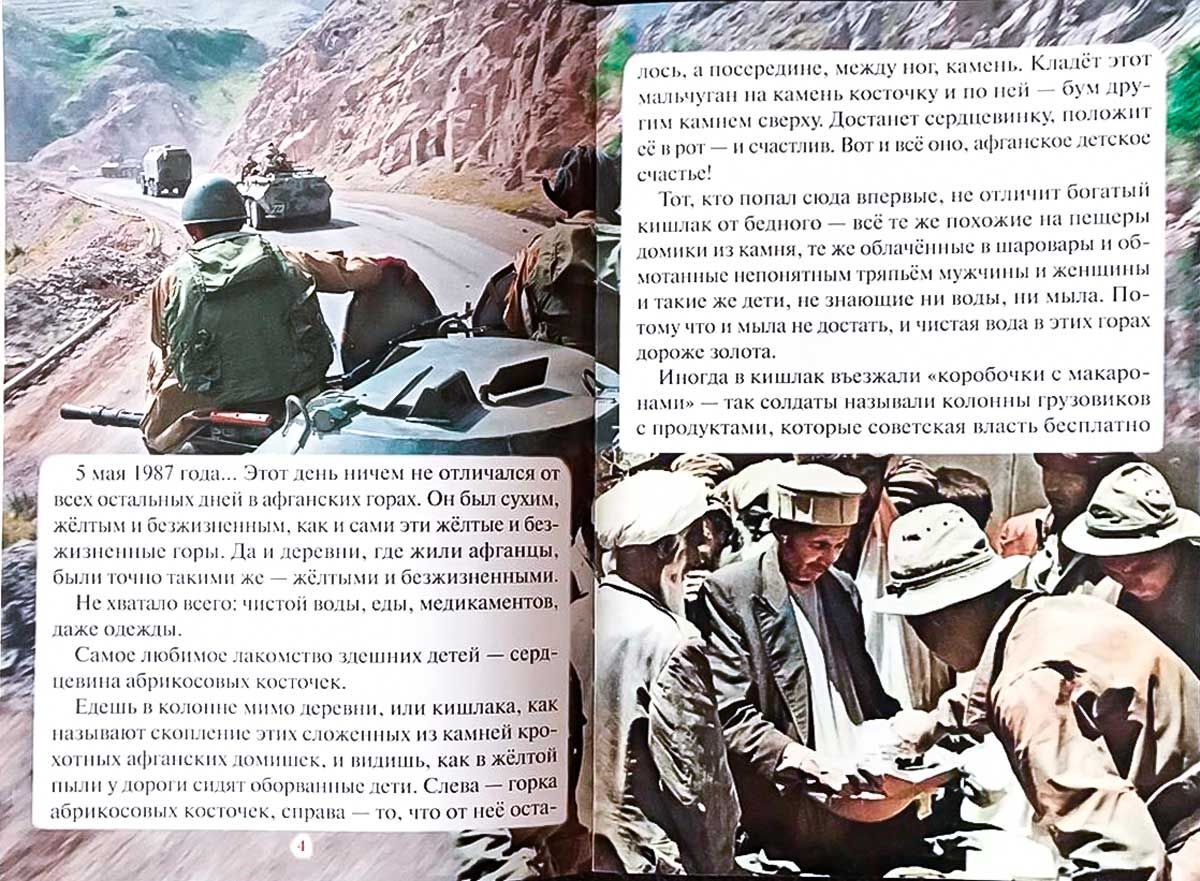 5 мая 1987 года... Этот день ничем не отличался от всех остальных дней в афганских горах. Он был сухим, жёлтым и безжизненным, как и сами эти жёлтые и безжизненные горы. Да и деревни, где жили афганцы, были точно такими же — жёлтыми и безжизненными.

Не хватало всего: чистой воды, еды, медикаментов, даже одежды.

Самое любимое лакомство здешних детей — сердцевина абрикосовых косточек.

Едешь в колонне мимо деревни, или кишлака, как называют скопление этих сложенных из камней крохотных афганских домишек, и видишь, как в жёлтой пыли у дороги сидят оборванные дети. Слева — горка абрикосовых косточек, справа — то, что от неё осталось, а посередине, между ног, камень. Кладёт этот мальчуган на камень косточку и по ней — бум другим камнем сверху. Достанет сердцевинку, положит её в рот — и счастлив. Вот и всё оно, афганское детское счастье!

Тот, кто попал сюда впервые, не отличит богатый кишлак от бедного — всё те же похожие на пещеры домики из камня, те же облачённые в шаровары и обмотанные непонятным тряпьём мужчины и женщины и такие же дети, не знающие ни воды, ни мыла. Потому что и мыла не достать, и чистая вода в этих горах дороже золота.

Иногда в кишлак въезжали «коробочки с макаронами» — так солдаты называли колонны грузовиков с продуктами, которые советская власть бесплатно

4